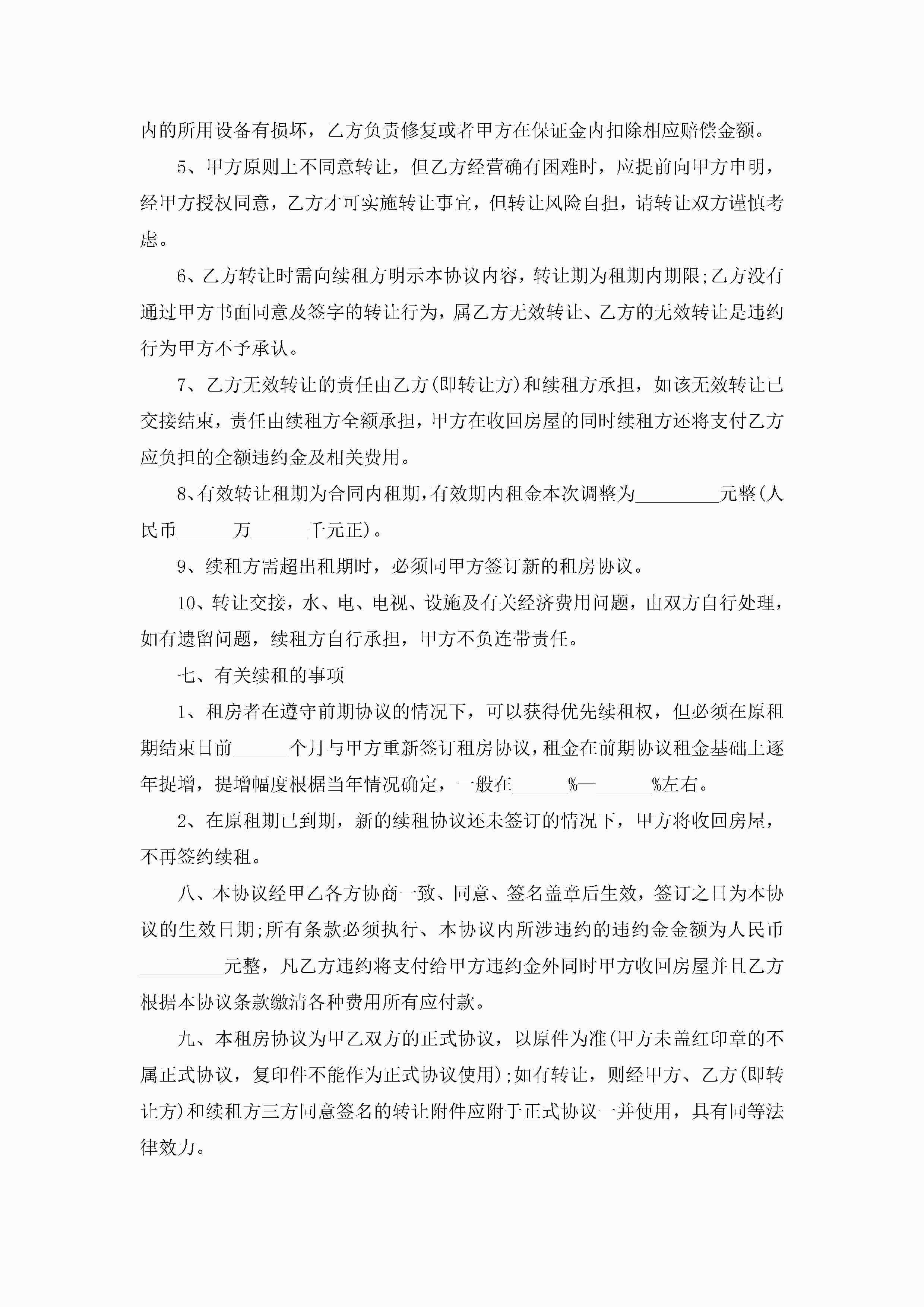 内的所用设备有损坏，乙方负责修复或者甲方在保证金内扣除相应赔偿金额。

5、甲方原则上不同意转让，但乙方经营确有困难时，应提前向甲方申明，经甲方授权同意，乙方才可实施转让事宜，但转让风险自担，请转让双方谨慎考虑。

6、乙方转让时需向续租方明示本协议内容，转让期为租期内期限;乙方没有通过甲方书面同意及签字的转让行为，属乙方无效转让、乙方的无效转让是违约行为甲方不予承认。

7、乙方无效转让的责任由乙方(即转让方)和续租方承担，如该无效转让已交接结束，责任由续租方全额承担，甲方在收回房屋的同时续租方还将支付乙方应负担的全额违约金及相关费用。

8、有效转让租期为合同内租期，有效期内租金本次调整为_________元整(人民币______万______千元正)。

9、续租方需超出租期时，必须同甲方签订新的租房协议。

10、转让交接，水、电、电视、设施及有关经济费用问题，由双方自行处理，如有遗留问题，续租方自行承担，甲方不负连带责任。

七、有关续租的事项

1、租房者在遵守前期协议的情况下，可以获得优先续租权，但必须在原租期结束日前______个月与甲方重新签订租房协议，租金在前期协议租金基础上逐年捉增，提增幅度根椐当年情况确定，一般在______%—______%左右。

2、在原租期已到期，新的续租协议还未签订的情况下，甲方将收回房屋，不再签约续租。

八、本协议经甲乙各方协商一致、同意、签名盖章后生效，签订之日为本协议的生效日期;所有条款必须执行、本协议内所涉违约的违约金金额为人民币_________元整，凡乙方违约将支付给甲方违约金外同时甲方收回房屋并且乙方根据本协议条款缴清各种费用所有应付款。

九、本租房协议为甲乙双方的正式协议，以原件为准(甲方未盖红印章的不属正式协议，复印件不能作为正式协议使用);如有转让，则经甲方、乙方(即转让方)和续租方三方同意签名的转让附件应附于正式协议一并使用，具有同等法律效力。